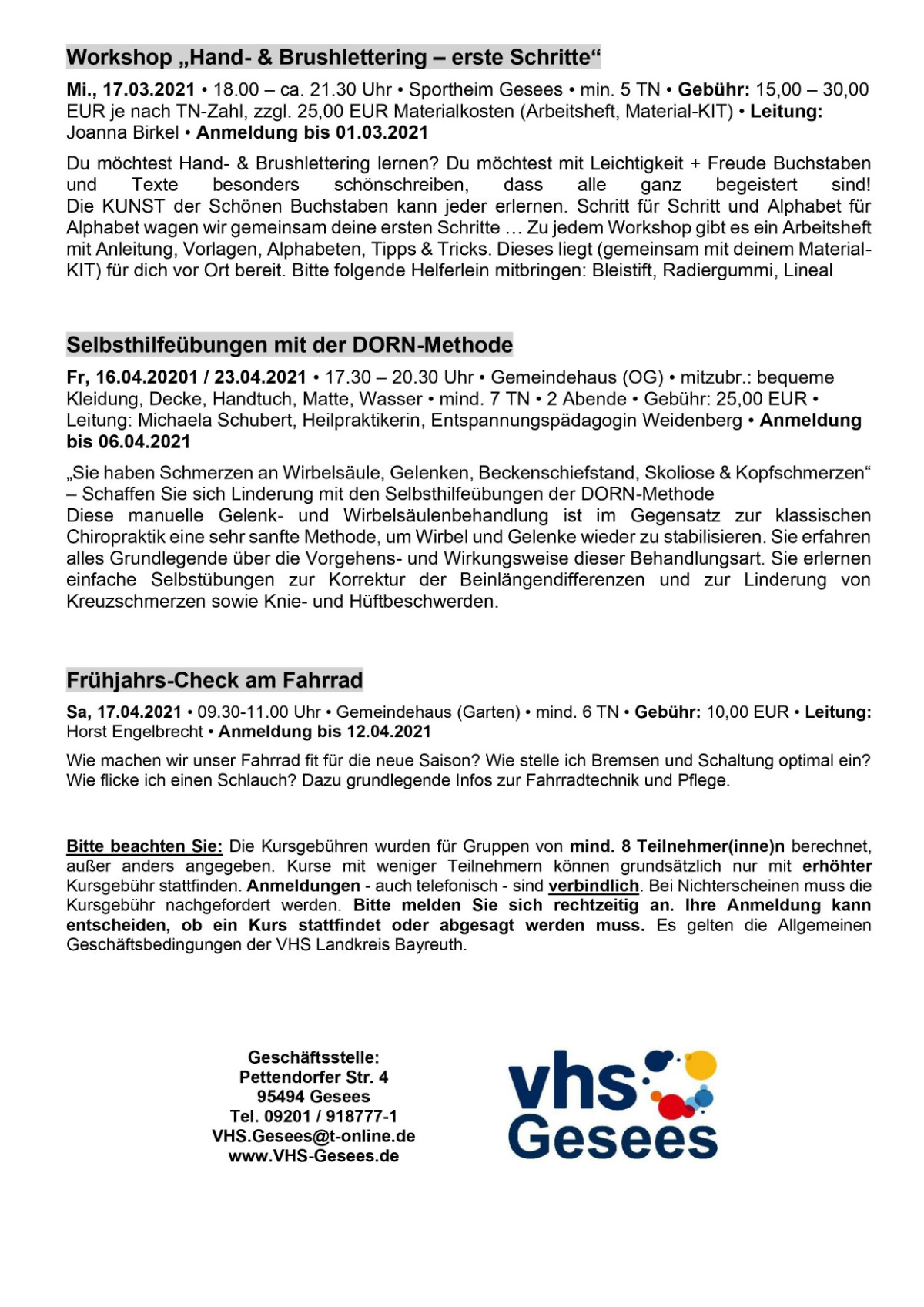 Workshop „Hand- & Brushlettering – erste Schritte“

Mi., 17.03.2021 • 18.00 – ca. 21.30 Uhr • Sportheim Gesees • min. 5 TN • Gebühr: 15,00 – 30,00 EUR je nach TN-Zahl, zzgl. 25,00 EUR Materialkosten (Arbeitsheft, Material-KIT) • Leitung: Joanna Birkel • Anmeldung bis 01.03.2021

Du möchtest Hand- & Brushlettering lernen? Du möchtest mit Leichtigkeit + Freude Buchstaben und Texte besonders schönschreiben, dass alle ganz begeistert sind! Die KUNST der Schönen Buchstaben kann jeder erlernen. Schritt für Schritt und Alphabet für Alphabet wagen wir gemeinsam deine ersten Schritte … Zu jedem Workshop gibt es ein Arbeitsheft mit Anleitung, Vorlagen, Alphabeten, Tipps & Tricks. Dieses liegt (gemeinsam mit deinem Material-KIT) für dich vor Ort bereit. Bitte folgende Helferlein mitbringen: Bleistift, Radiergummi, Lineal

Selbsthilfeübungen mit der DORN-Methode

Fr, 16.04.20201 / 23.04.2021 • 17.30 – 20.30 Uhr • Gemeindehaus (OG) • mitzubr.: bequeme Kleidung, Decke, Handtuch, Matte, Wasser • mind. 7 TN • 2 Abende • Gebühr: 25,00 EUR • Leitung: Michaela Schubert, Heilpraktikerin, Entspannungspädagogin Weidenberg • Anmeldung bis 06.04.2021

„Sie haben Schmerzen an Wirbelsäule, Gelenken, Beckenschiefstand, Skoliose & Kopfschmerzen“ – Schaffen Sie sich Linderung mit den Selbsthilfeübungen der DORN-Methode
Diese manuelle Gelenk- und Wirbelsäulenbehandlung ist im Gegensatz zur klassischen Chiropraktik eine sehr sanfte Methode, um Wirbel und Gelenke wieder zu stabilisieren. Sie erfahren alles Grundlegende über die Vorgehens- und Wirkungsweise dieser Behandlungsart. Sie erlernen einfache Selbstübungen zur Korrektur der Beinlängendifferenzen und zur Linderung von Kreuzschmerzen sowie Knie- und Hüftbeschwerden.

Frühjahrs-Check am Fahrrad

Sa, 17.04.2021 • 09.30-11.00 Uhr • Gemeindehaus (Garten) • mind. 6 TN • Gebühr: 10,00 EUR • Leitung: Horst Engelbrecht • Anmeldung bis 12.04.2021

Wie machen wir unser Fahrrad fit für die neue Saison? Wie stelle ich Bremsen und Schaltung optimal ein? Wie flicke ich einen Schlauch? Dazu grundlegende Infos zur Fahrradtechnik und Pflege.

Bitte beachten Sie: Die Kursgebühren wurden für Gruppen von mind. 8 Teilnehmer(inne)n berechnet, außer anders angegeben. Kurse mit weniger Teilnehmern können grundsätzlich nur mit erhöhter Kursgebühr stattfinden. Anmeldungen - auch telefonisch - sind verbindlich. Bei Nichterscheinen muss die Kursgebühr nachgefordert werden. Bitte melden Sie sich rechtzeitig an. Ihre Anmeldung kann entscheiden, ob ein Kurs stattfindet oder abgesagt werden muss. Es gelten die Allgemeinen Geschäftsbedingungen der VHS Landkreis Bayreuth.

Geschäftsstelle:
Pettendorfer Str. 4
95494 Gesees
Tel. 09201 / 918777-1
VHS.Gesees@t-online.de
www.VHS-Gesees.de

vhs
Gesees